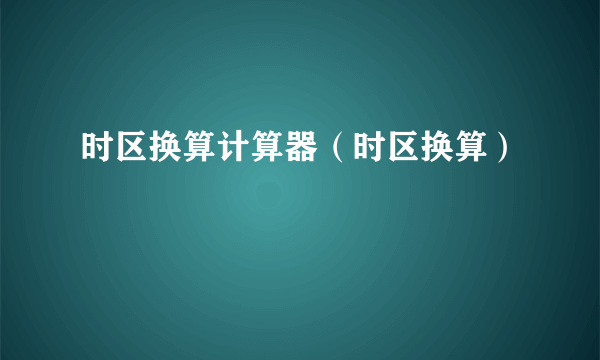 时区换算计算器（时区换算）